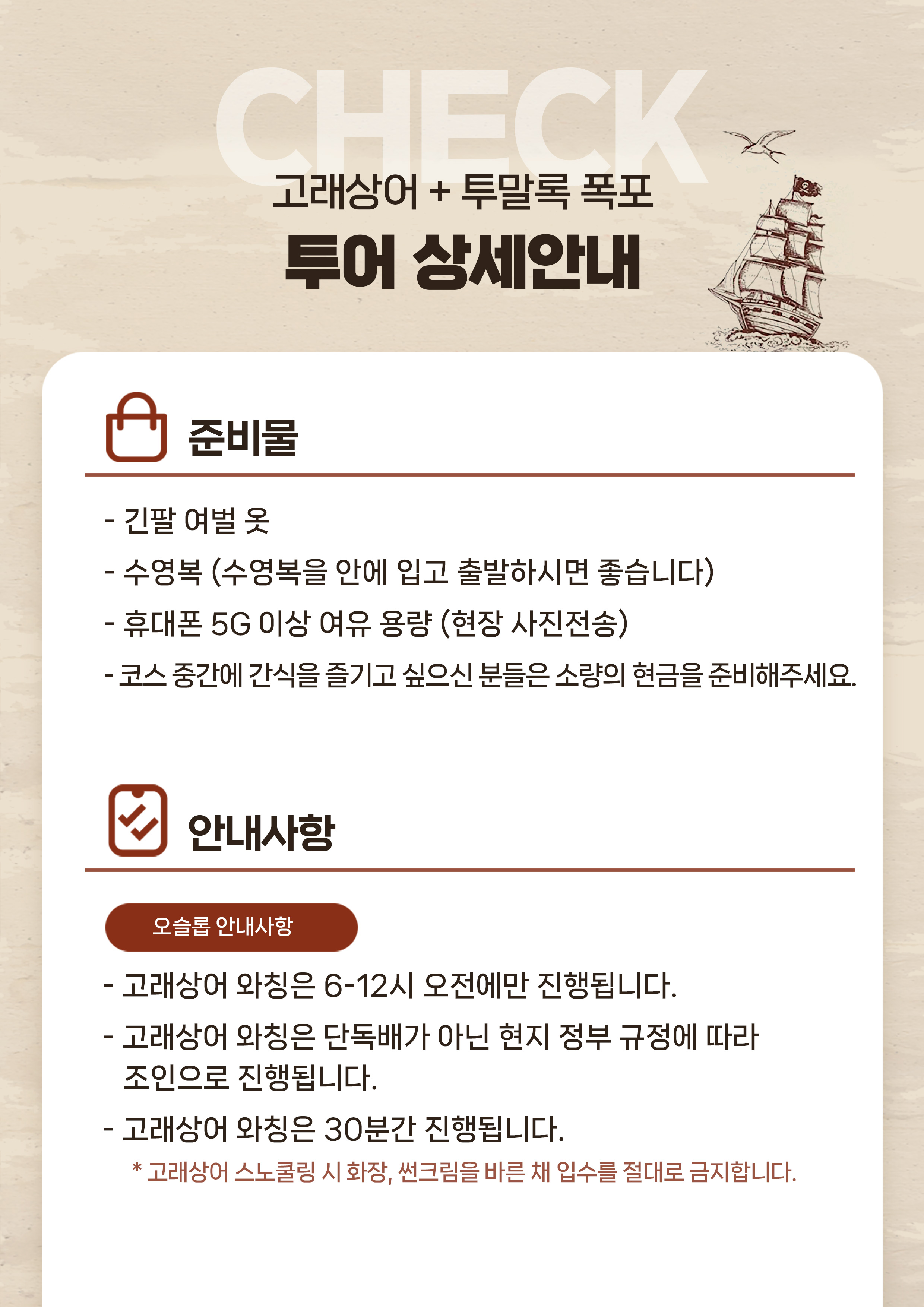 CHECK

고래상어 + 투말록 폭포

투어 상세안내

준비물

- 긴팔 여벌 옷
- 수영복 (수영복을 안에 입고 출발하시면 좋습니다)
- 휴대폰 5G 이상 여유 용량 (현장 사진전송)
- 코스 중간에 간식을 즐기고 싶으신 분들은 소량의 현금을 준비해주세요.

안내사항

오슬롭 안내사항

- 고래상어 와칭은 6-12시 오전에만 진행됩니다.
- 고래상어 와칭은 단독배가 아닌 현지 정부 규정에 따라 조인으로 진행됩니다.
- 고래상어 와칭은 30분간 진행됩니다.

* 고래상어 스노쿨링 시 화장, 썬크림을 바른 채 입수를 절대로 금지합니다.